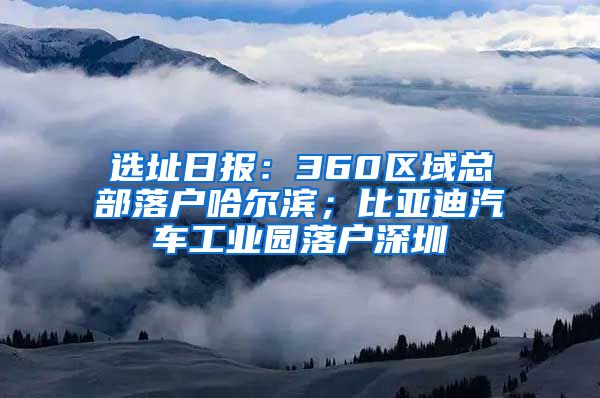 选址日报：360区域总部落户哈尔滨；比亚迪汽车工业园落户深圳